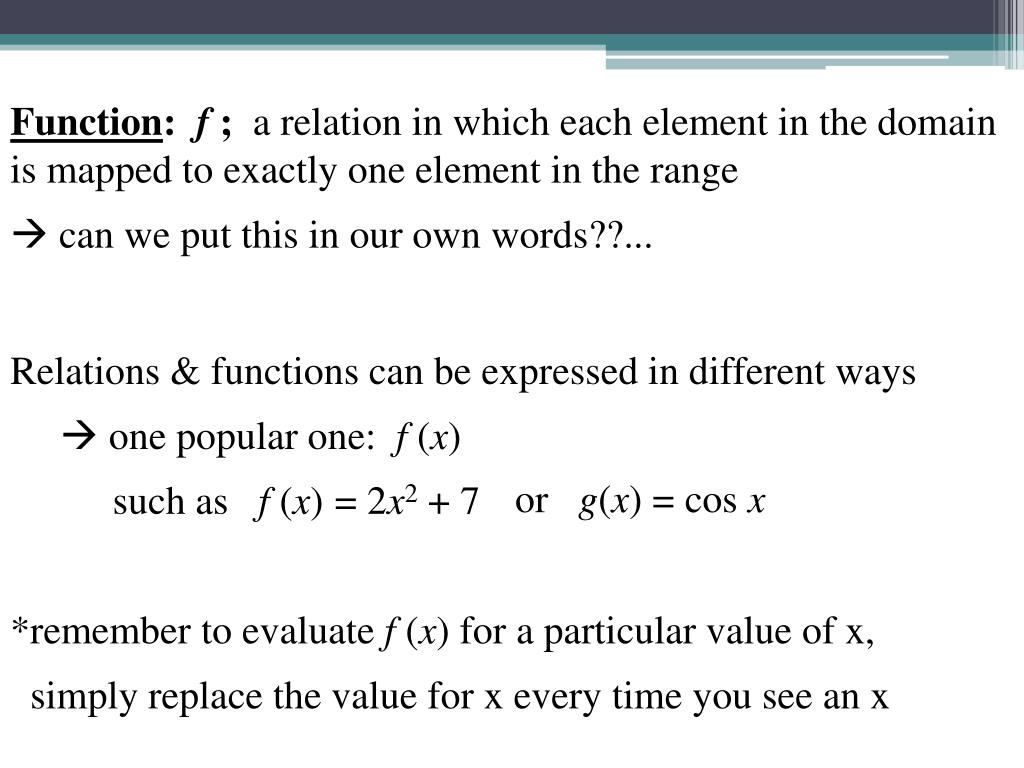 Function: $f$ ; a relation in which each element in the domain is mapped to exactly one element in the range

→ can we put this in our own words??...

Relations & functions can be expressed in different ways

→ one popular one: $f(x)$

such as $f(x) = 2x^2 + 7$ or $g(x) = \cos x$

*remember to evaluate $f(x)$ for a particular value of x, simply replace the value for x every time you see an x